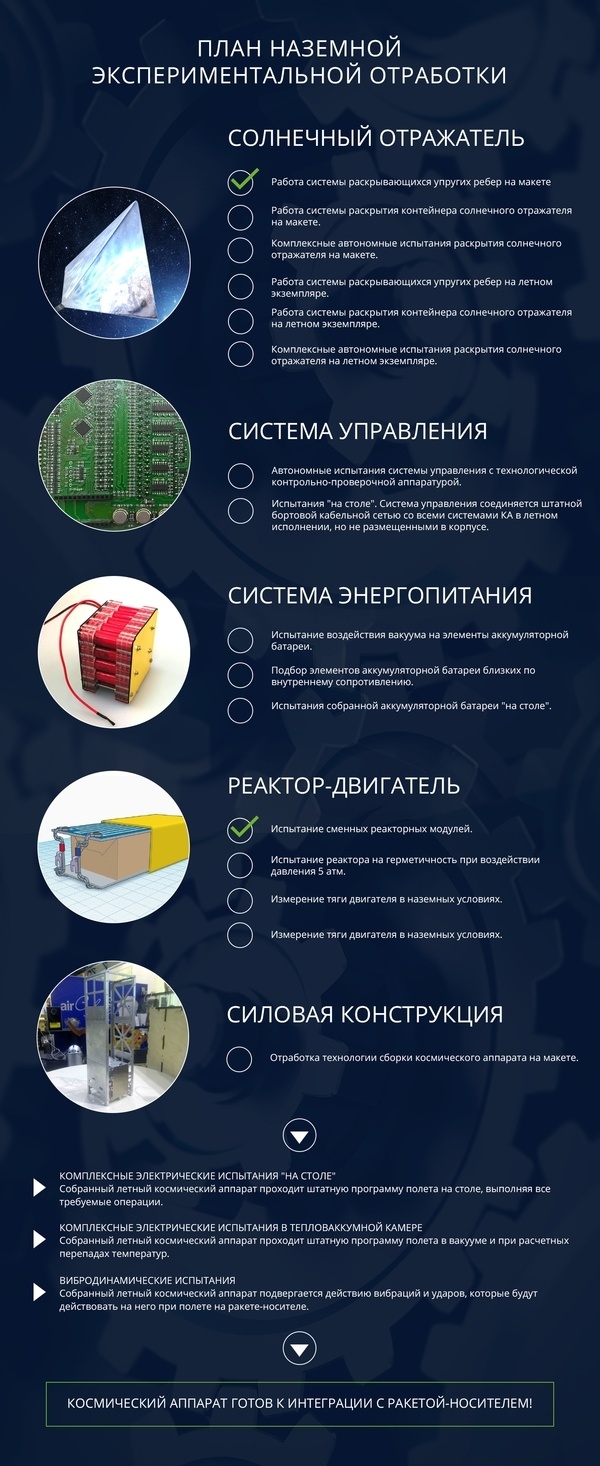 ПЛАН НАЗЕМНОЙ ЭКСПЕРИМЕНТАЛЬНОЙ ОТРАБОТКИ

СОЛНЕЧНЫЙ ОТРАЖАТЕЛЬ

Работа системы раскрывающихся упругих ребер на макете

Работа системы раскрытия контейнера солнечного отражателя на макете.

Комплексные автономные испытания раскрытия солнечного отражателя на макете.

Работа системы раскрывающихся упругих ребер на летном экземпляре.

Работа системы раскрытия контейнера солнечного отражателя на летном экземпляре.

Комплексные автономные испытания раскрытия солнечного отражателя на летном экземпляре.

СИСТЕМА УПРАВЛЕНИЯ

Автономные испытания системы управления с технологической контрольно-проверочной аппаратурой.

Испытания "на столе". Система управления соединяется штатной бортовой кабельной сетью со всеми системами КА в летном исполнении, но не размещенными в корпусе.

СИСТЕМА ЭНЕРГОПИТАНИЯ

Испытание воздействия вакуума на элементы аккумуляторной батареи.

Подбор элементов аккумуляторной батареи близких по внутреннему сопротивлению.

Испытания собранной аккумуляторной батареи "на столе".

РЕАКТОР-ДВИГАТЕЛЬ

Испытание сменных реакторных модулей.

Испытание реактора на герметичность при воздействии давления 5 атм.

Измерение тяги двигателя в наземных условиях.

Измерение тяги двигателя в наземных условиях.

air

СИЛОВАЯ КОНСТРУКЦИЯ

Отработка технологии сборки космического аппарата на макете.

КОМПЛЕКСНЫЕ ЭЛЕКТРИЧЕСКИЕ ИСПЫТАНИЯ "НА СТОЛЕ"
Собранный летный космический аппарат проходит штатную программу полета на столе, выполняя все требуемые операции.

КОМПЛЕКСНЫЕ ЭЛЕКТРИЧЕСКИЕ ИСПЫТАНИЯ В ТЕПЛОВАККУМНОЙ КАМЕРЕ
Собранный летный космический аппарат проходит штатную программу полета в вакууме и при расчетных перепадах температур.

ВИБРОДИНАМИЧЕСКИЕ ИСПЫТАНИЯ
Собранный летный космический аппарат подвергается действию вибраций и ударов, которые будут действовать на него при полете на ракете-носителе.

КОСМИЧЕСКИЙ АППАРАТ ГОТОВ К ИНТЕГРАЦИИ С РАКЕТОЙ-НОСИТЕЛЕМ!